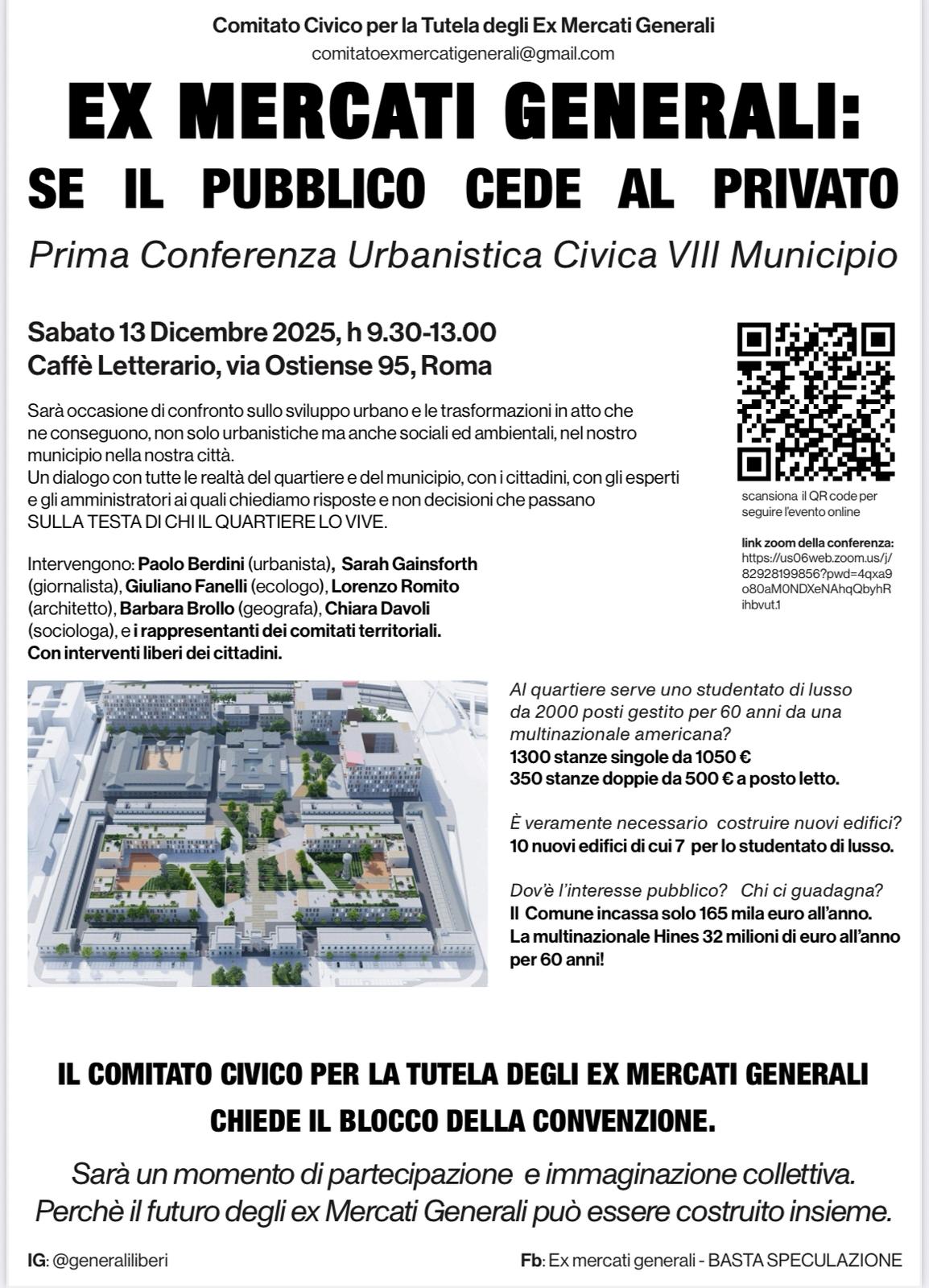 Comitato Civico per la Tutela degli Ex Mercati Generali
comitatoexmercatigenerali@gmail.com

EX MERCATI GENERALI:
SE IL PUBBLICO CEDE AL PRIVATO

Prima Conferenza Urbanistica Civica VIII Municipio

Sabato 13 Dicembre 2025, h 9.30-13.00
Caffè Letterario, via Ostiense 95, Roma

Sarà occasione di confronto sullo sviluppo urbano e le trasformazioni in atto che ne conseguono, non solo urbanistiche ma anche sociali ed ambientali, nel nostro municipio nella nostra città.
Un dialogo con tutte le realtà del quartiere e del municipio, con i cittadini, con gli esperti e gli amministratori ai quali chiediamo risposte e non decisioni che passano SULLA TESTA DI CHI IL QUARTIERE LO VIVE.

Intervengono: Paolo Berdini (urbanista), Sarah Gainsforth (giornalista), Giuliano Fanelli (ecologo), Lorenzo Romito (architetto), Barbara Brollo (geografa), Chiara Davoli (sociologa), e i rappresentanti dei comitati territoriali.
Con interventi liberi dei cittadini.

scansiona il QR code per seguire l'evento online

link zoom della conferenza:
https://us06web.zoom.us/j/82928199856?pwd=4qxa9o80aM0NDXeNAhqQbyhRihbvut.1

Al quartiere serve uno studentato di lusso da 2000 posti gestito per 60 anni da una multinazionale americana?
1300 stanze singole da 1050 €
350 stanze doppie da 500 € a posto letto.

È veramente necessario costruire nuovi edifici?
10 nuovi edifici di cui 7 per lo studentato di lusso.

Dov'è l'interesse pubblico? Chi ci guadagna?
Il Comune incassa solo 165 mila euro all'anno.
La multinazionale Hines 32 milioni di euro all'anno per 60 anni!

IL COMITATO CIVICO PER LA TUTELA DEGLI EX MERCATI GENERALI
CHIEDE IL BLOCCO DELLA CONVENZIONE.

Sarà un momento di partecipazione e immaginazione collettiva.
Perchè il futuro degli ex Mercati Generali può essere costruito insieme.

IG: @generaliliberi
Fb: Ex mercati generali - BASTA SPECULAZIONE